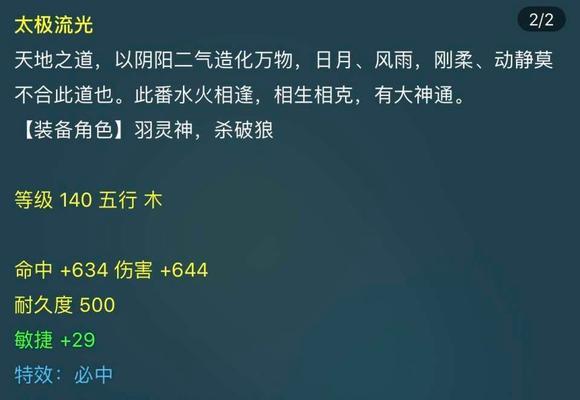 太极流光

2/2

天地之道，以阴阳二气造化万物，日月、风雨，刚柔、动静莫不合此道也。此番水火相逢，相生相克，有大神通。
【装备角色】羽灵神，杀破狼

等级 140 五行 木

命中 +634 伤害 +644
耐久度 500
敏捷 +29
特效：必中